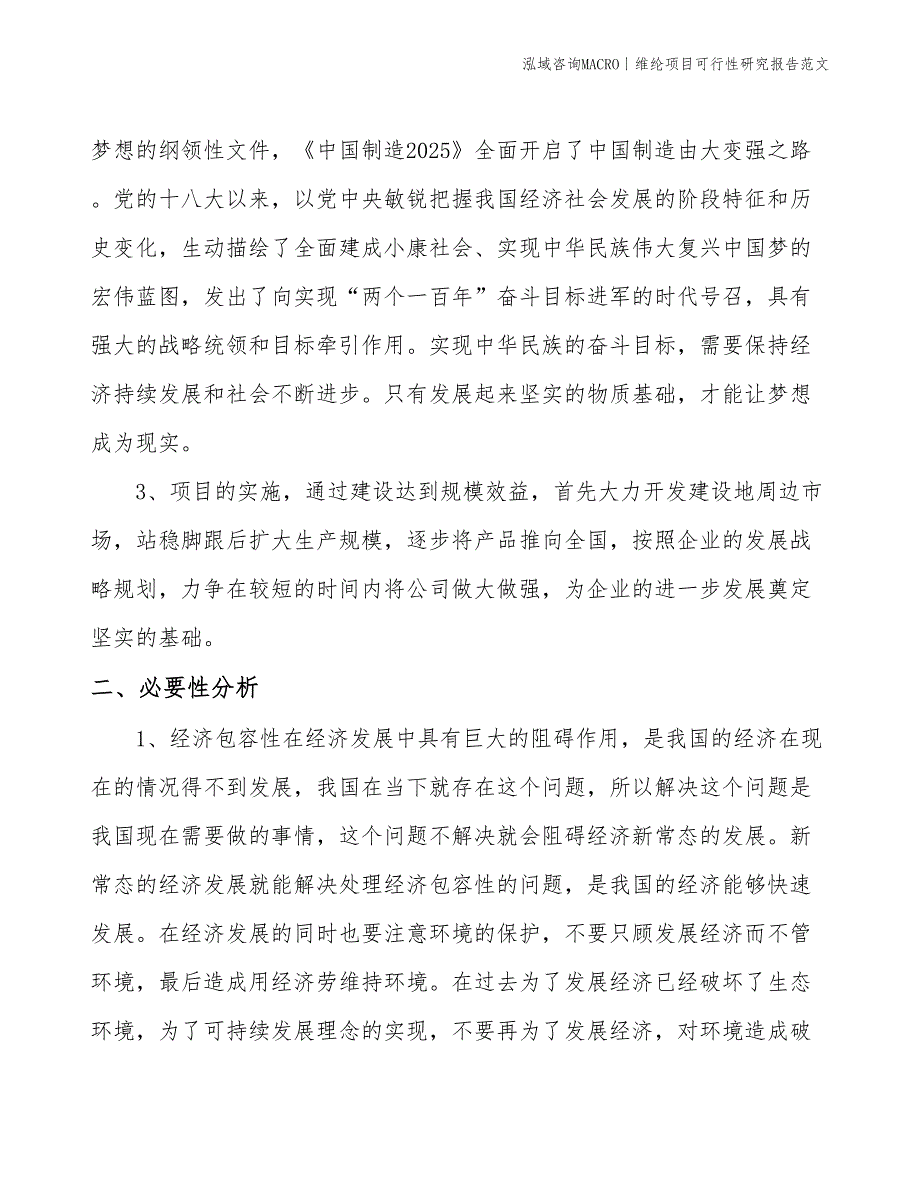 泓域咨询MACRO | 维纶项目可行性研究报告范文

梦想的纲领性文件，《中国制造2025》全面开启了中国制造由大变强之路。党的十八大以来，以党中央敏锐把握我国经济社会发展的阶段特征和历史变化，生动描绘了全面建成小康社会、实现中华民族伟大复兴中国梦的宏伟蓝图，发出了向实现“两个一百年”奋斗目标进军的时代号召，具有强大的战略统领和目标牵引作用。实现中华民族的奋斗目标，需要保持经济持续发展和社会不断进步。只有发展起来坚实的物质基础，才能让梦想成为现实。

3、项目的实施，通过建设达到规模效益，首先大力开发建设地周边市场，站稳脚跟后扩大生产规模，逐步将产品推向全国，按照企业的发展战略规划，力争在较短的时间内将公司做大做强，为企业的进一步发展奠定坚实的基础。

二、必要性分析

1、经济包容性在经济发展中具有巨大的阻碍作用，是我国的经济在现在的情况得不到发展，我国在当下就存在这个问题，所以解决这个问题是我国现在需要做的事情，这个问题不解决就会阻碍经济新常态的发展。新常态的经济发展就能解决处理经济包容性的问题，是我国的经济能够快速发展。在经济发展的同时也要注意环境的保护，不要只顾发展经济而不管环境，最后造成用经济劳维持环境。在过去为了发展经济已经破坏了生态环境，为了可持续发展理念的实现，不要再为了发展经济，对环境造成破